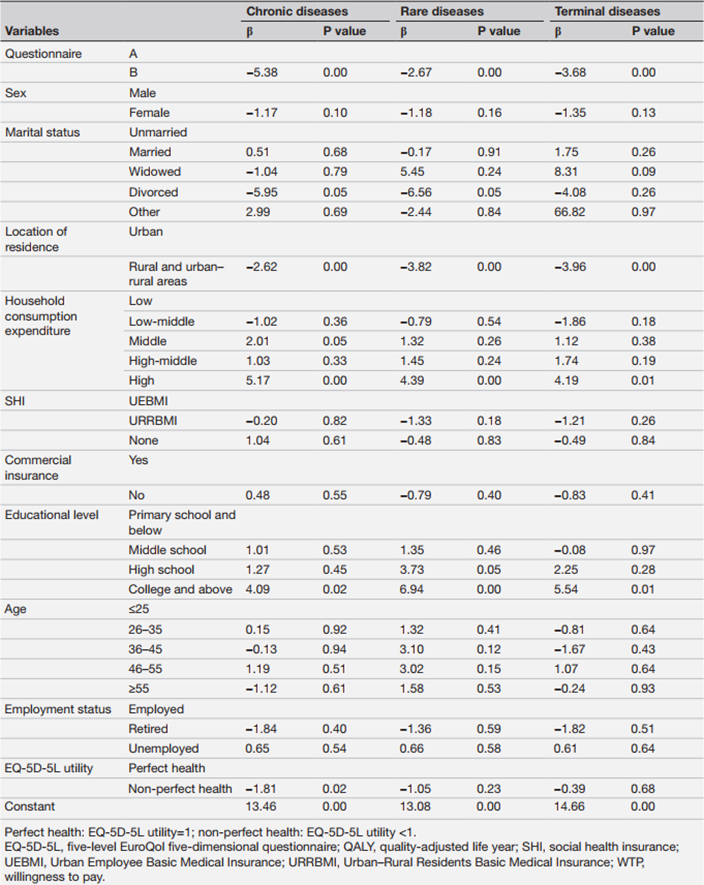 | Variables | | Chronic diseases β | Chronic diseases P value | Rare diseases β | Rare diseases P value | Terminal diseases β | Terminal diseases P value |
|---|---|---|---|---|---|---|---|
| Questionnaire | A | | | | | | |
| | B | −5.38 | 0.00 | −2.67 | 0.00 | −3.68 | 0.00 |
| Sex | Male | | | | | | |
| | Female | −1.17 | 0.10 | −1.18 | 0.16 | −1.35 | 0.13 |
| Marital status | Unmarried | | | | | | |
| | Married | 0.51 | 0.68 | −0.17 | 0.91 | 1.75 | 0.26 |
| | Widowed | −1.04 | 0.79 | 5.45 | 0.24 | 8.31 | 0.09 |
| | Divorced | −5.95 | 0.05 | −6.56 | 0.05 | −4.08 | 0.26 |
| | Other | 2.99 | 0.69 | −2.44 | 0.84 | 66.82 | 0.97 |
| Location of residence | Urban | | | | | | |
| | Rural and urban–rural areas | −2.62 | 0.00 | −3.82 | 0.00 | −3.96 | 0.00 |
| Household consumption expenditure | Low | | | | | | |
| | Low-middle | −1.02 | 0.36 | −0.79 | 0.54 | −1.86 | 0.18 |
| | Middle | 2.01 | 0.05 | 1.32 | 0.26 | 1.12 | 0.38 |
| | High-middle | 1.03 | 0.33 | 1.45 | 0.24 | 1.74 | 0.19 |
| | High | 5.17 | 0.00 | 4.39 | 0.00 | 4.19 | 0.01 |
| SHI | UEBMI | | | | | | |
| | URRBMI | −0.20 | 0.82 | −1.33 | 0.18 | −1.21 | 0.26 |
| | None | 1.04 | 0.61 | −0.48 | 0.83 | −0.49 | 0.84 |
| Commercial insurance | Yes | | | | | | |
| | No | 0.48 | 0.55 | −0.79 | 0.40 | −0.83 | 0.41 |
| Educational level | Primary school and below | | | | | | |
| | Middle school | 1.01 | 0.53 | 1.35 | 0.46 | −0.08 | 0.97 |
| | High school | 1.27 | 0.45 | 3.73 | 0.05 | 2.25 | 0.28 |
| | College and above | 4.09 | 0.02 | 6.94 | 0.00 | 5.54 | 0.01 |
| Age | ≤25 | | | | | | |
| | 26–35 | 0.15 | 0.92 | 1.32 | 0.41 | −0.81 | 0.64 |
| | 36–45 | −0.13 | 0.94 | 3.10 | 0.12 | −1.67 | 0.43 |
| | 46–55 | 1.19 | 0.51 | 3.02 | 0.15 | 1.07 | 0.64 |
| | ≥55 | −1.12 | 0.61 | 1.58 | 0.53 | −0.24 | 0.93 |
| Employment status | Employed | | | | | | |
| | Retired | −1.84 | 0.40 | −1.36 | 0.59 | −1.82 | 0.51 |
| | Unemployed | 0.65 | 0.54 | 0.66 | 0.58 | 0.61 | 0.64 |
| EQ-5D-5L utility | Perfect health | | | | | | |
| | Non-perfect health | −1.81 | 0.02 | −1.05 | 0.23 | −0.39 | 0.68 |
| Constant | | 13.46 | 0.00 | 13.08 | 0.00 | 14.66 | 0.00 |

Perfect health: EQ-5D-5L utility=1; non-perfect health: EQ-5D-5L utility <1.
EQ-5D-5L, five-level EuroQol five-dimensional questionnaire; QALY, quality-adjusted life year; SHI, social health insurance; UEBMI, Urban Employee Basic Medical Insurance; URRBMI, Urban–Rural Residents Basic Medical Insurance; WTP, willingness to pay.